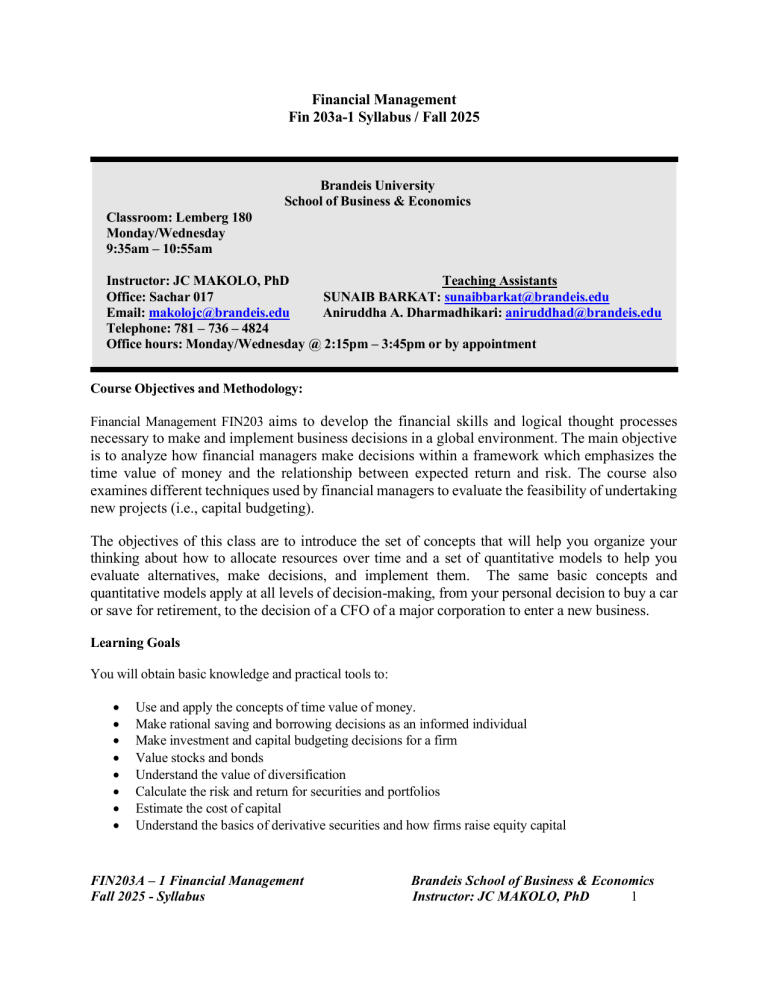 Financial Management
Fin 203a-1 Syllabus / Fall 2025

Brandeis University
School of Business & Economics

Classroom: Lemberg 180
Monday/Wednesday
9:35am – 10:55am

Instructor: JC MAKOLO, PhD
Office: Sachar 017
Email: makolojc@brandeis.edu
Telephone: 781 – 736 – 4824
Office hours: Monday/Wednesday @ 2:15pm – 3:45pm or by appointment

Teaching Assistants
SUNAIB BARKAT: sunaibbarkat@brandeis.edu
Aniruddha A. Dharmadhikari: aniruddhad@brandeis.edu

Course Objectives and Methodology:

Financial Management FIN203 aims to develop the financial skills and logical thought processes necessary to make and implement business decisions in a global environment. The main objective is to analyze how financial managers make decisions within a framework which emphasizes the time value of money and the relationship between expected return and risk. The course also examines different techniques used by financial managers to evaluate the feasibility of undertaking new projects (i.e., capital budgeting).

The objectives of this class are to introduce the set of concepts that will help you organize your thinking about how to allocate resources over time and a set of quantitative models to help you evaluate alternatives, make decisions, and implement them. The same basic concepts and quantitative models apply at all levels of decision-making, from your personal decision to buy a car or save for retirement, to the decision of a CFO of a major corporation to enter a new business.

Learning Goals

You will obtain basic knowledge and practical tools to:

• Use and apply the concepts of time value of money.
• Make rational saving and borrowing decisions as an informed individual
• Make investment and capital budgeting decisions for a firm
• Value stocks and bonds
• Understand the value of diversification
• Calculate the risk and return for securities and portfolios
• Estimate the cost of capital
• Understand the basics of derivative securities and how firms raise equity capital

FIN203A – 1 Financial Management
Fall 2025 - Syllabus

Brandeis School of Business & Economics
Instructor: JC MAKOLO, PhD 1